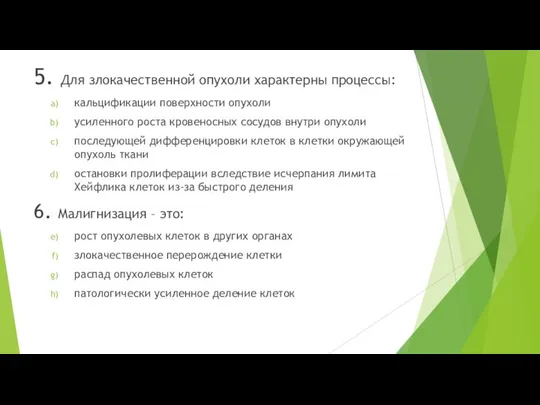 5. Для злокачественной опухоли характерны процессы:

a) кальцификации поверхности опухоли

b) усиленного роста кровеносных сосудов внутри опухоли

c) последующей дифференцировки клеток в клетки окружающей опухоль ткани

d) остановки пролиферации вследствие исчерпания лимита Хейфлика клеток из-за быстрого деления

6. Малигнизация – это:

e) рост опухолевых клеток в других органах

f) злокачественное перерождение клетки

g) распад опухолевых клеток

h) патологически усиленное деление клеток